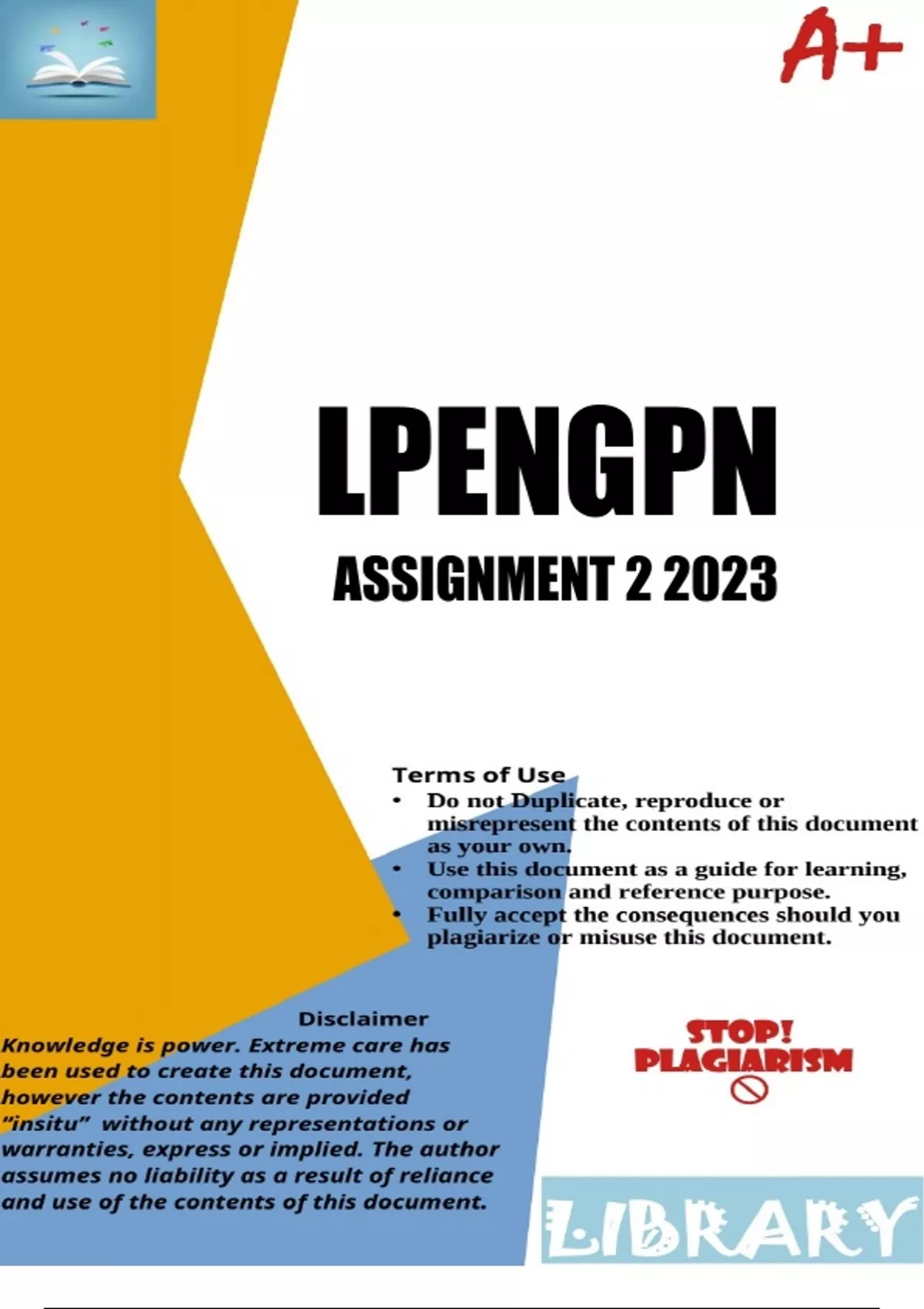 A+

LPENGPN

ASSIGNMENT 2 2023

Terms of Use
• Do not Duplicate, reproduce or misrepresent the contents of this document as your own.
• Use this document as a guide for learning, comparison and reference purpose.
• Fully accept the consequences should you plagiarize or misuse this document.

Disclaimer
Knowledge is power. Extreme care has been used to create this document, however the contents are provided "insitu" without any representations or warranties, express or implied. The author assumes no liability as a result of reliance and use of the contents of this document.

STOP!
PLAGIARISM

LIBRARY